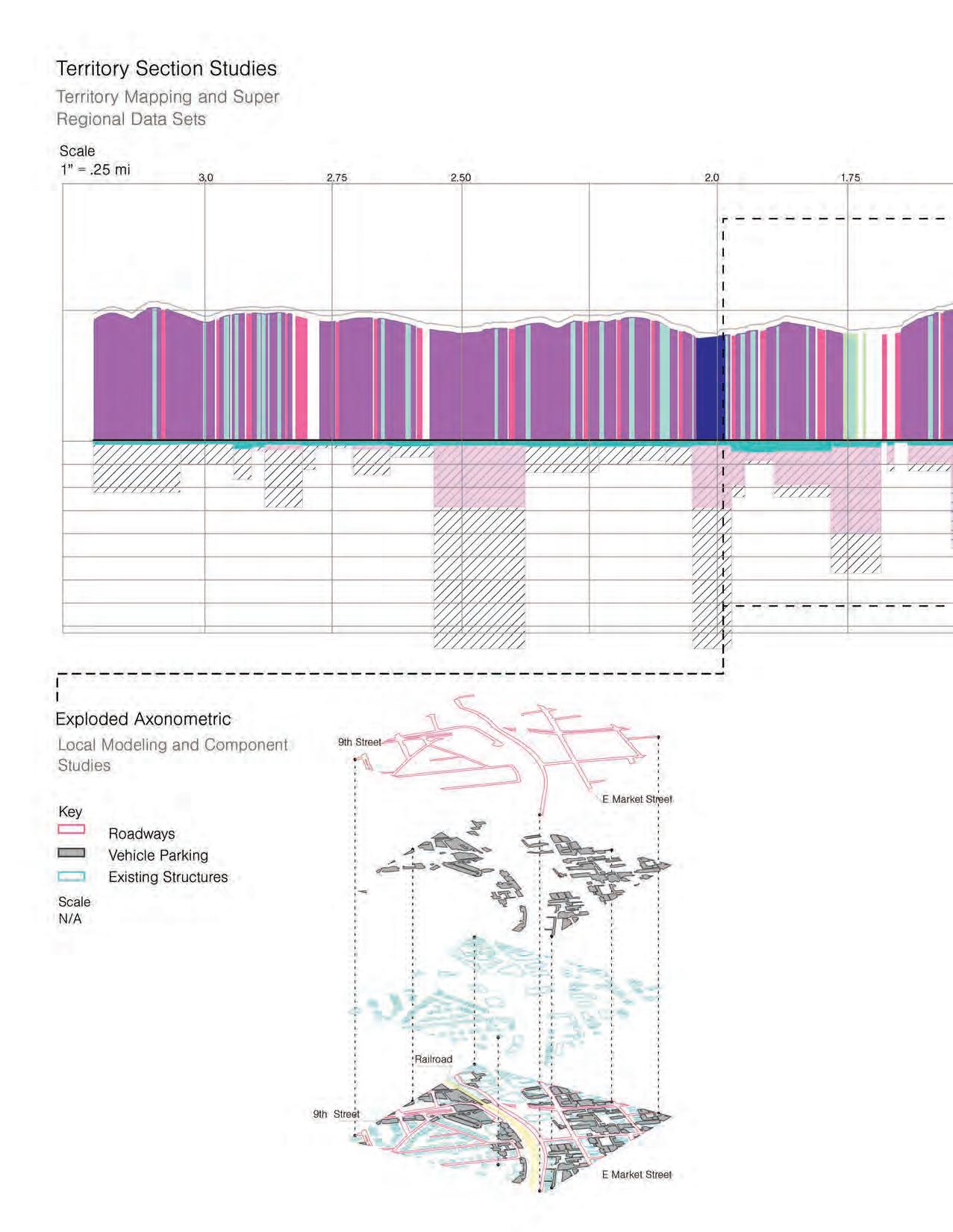 Territory Section Studies

Territory Mapping and Super Regional Data Sets

Scale
1" = .25 mi

3.0
2.75
2.50
2.0
1.75

Exploded Axonometric

Local Modeling and Component Studies

Key
Roadways
Vehicle Parking
Existing Structures

Scale
N/A

9th Street
E Market Street
Railroad
9th Street
E Market Street